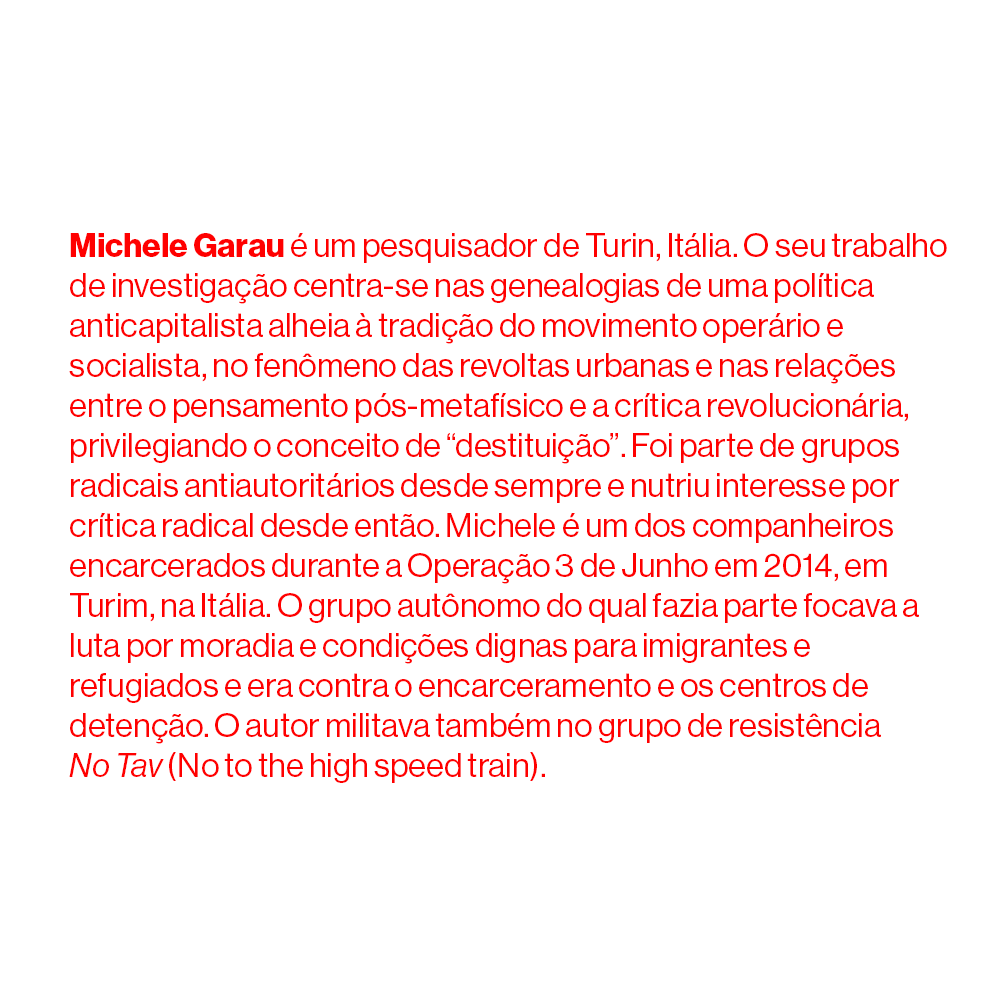 Michele Garau é um pesquisador de Turin, Itália. O seu trabalho de investigação centra-se nas genealogias de uma política anticapitalista alheia à tradição do movimento operário e socialista, no fenômeno das revoltas urbanas e nas relações entre o pensamento pós-metafísico e a crítica revolucionária, privilegiando o conceito de “destituição”. Foi parte de grupos radicais antiautoritários desde sempre e nutriu interesse por crítica radical desde então. Michele é um dos companheiros encarcerados durante a Operação 3 de Junho em 2014, em Turim, na Itália. O grupo autônomo do qual fazia parte focava a luta por moradia e condições dignas para imigrantes e refugiados e era contra o encarceramento e os centros de detenção. O autor militava também no grupo de resistência No Tav (No to the high speed train).